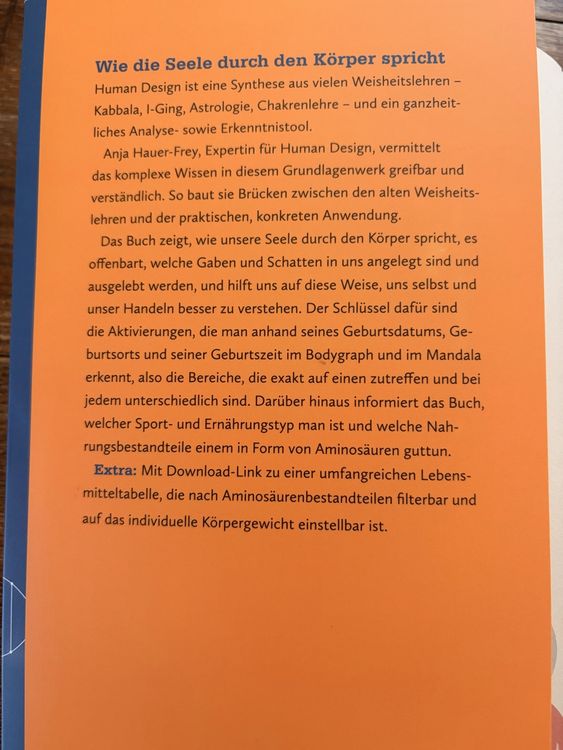 Wie die Seele durch den Körper spricht

Human Design ist eine Synthese aus vielen Weisheitslehren – Kabbala, I-Ging, Astrologie, Chakrenlehre – und ein ganzheitliches Analyse- sowie Erkenntnistool.

Anja Hauer-Frey, Expertin für Human Design, vermittelt das komplexe Wissen in diesem Grundlagenwerk greifbar und verständlich. So baut sie Brücken zwischen den alten Weisheitslehren und der praktischen, konkreten Anwendung.

Das Buch zeigt, wie unsere Seele durch den Körper spricht, es offenbart, welche Gaben und Schatten in uns angelegt sind und ausgelebt werden, und hilft uns auf diese Weise, uns selbst und unser Handeln besser zu verstehen. Der Schlüssel dafür sind die Aktivierungen, die man anhand seines Geburtsdatums, Geburtsorts und seiner Geburtszeit im Bodygraph und im Mandala erkennt, also die Bereiche, die exakt auf einen zutreffen und bei jedem unterschiedlich sind. Darüber hinaus informiert das Buch, welcher Sport- und Ernährungstyp man ist und welche Nahrungsbestandteile einem in Form von Aminosäuren guttun.

Extra: Mit Download-Link zu einer umfangreichen Lebensmitteltabelle, die nach Aminosäurenbestandteilen filterbar und auf das individuelle Körpergewicht einstellbar ist.